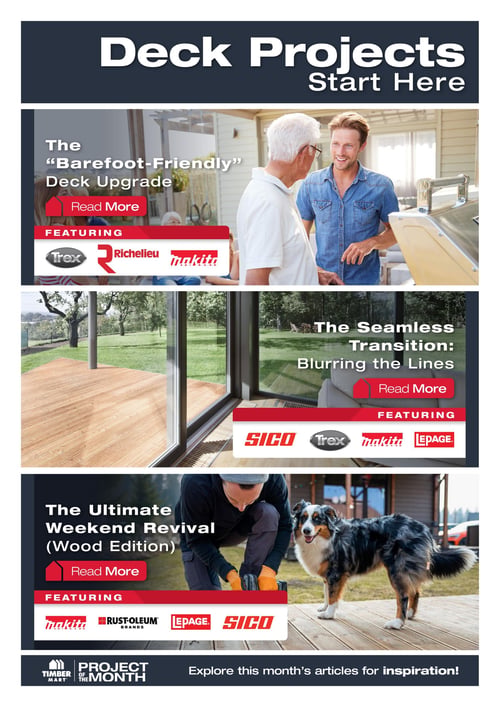 Deck Projects
Start Here

The "Barefoot-Friendly" Deck Upgrade

Read More

FEATURING

Trex Richelieu makita

The Seamless Transition: Blurring the Lines

Read More

FEATURING

SICO Trex makita LEPAGE

The Ultimate Weekend Revival (Wood Edition)

Read More

FEATURING

makita RUST-OLEUM BRANDS LEPAGE SICO

TIMBER MART PROJECT OF THE MONTH

Explore this month's articles for inspiration!